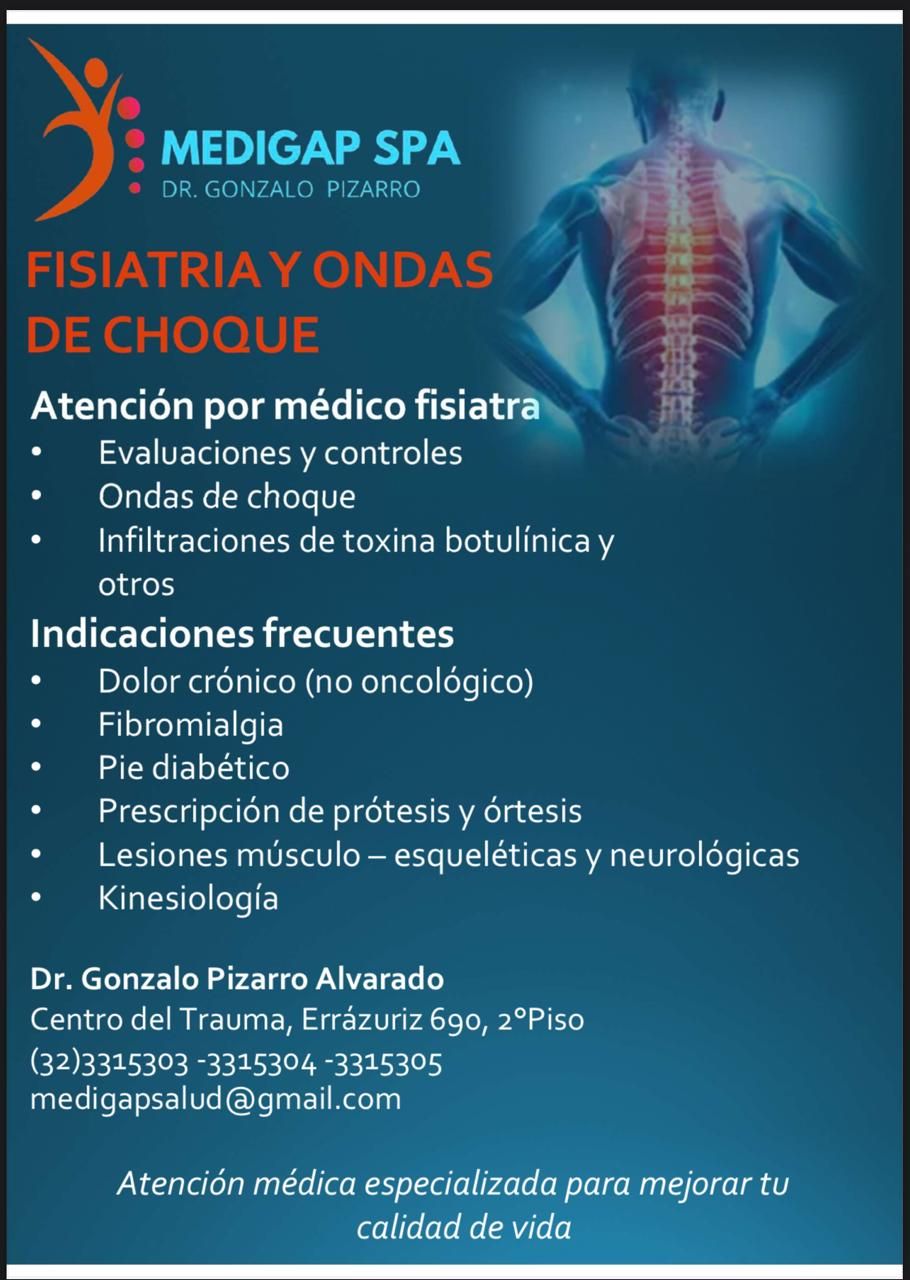 MEDIGAP SPA
DR. GONZALO PIZARRO

FISIATRIA Y ONDAS DE CHOQUE

Atención por médico fisiatra
• Evaluaciones y controles
• Ondas de choque
• Infiltraciones de toxina botulínica y otros

Indicaciones frecuentes
• Dolor crónico (no oncológico)
• Fibromialgia
• Pie diabético
• Prescripción de prótesis y órtesis
• Lesiones músculo – esqueléticas y neurológicas
• Kinesiología

Dr. Gonzalo Pizarro Alvarado
Centro del Trauma, Errázuriz 690, 2°Piso
(32)3315303 -3315304 -3315305
medigapsalud@gmail.com

Atención médica especializada para mejorar tu calidad de vida